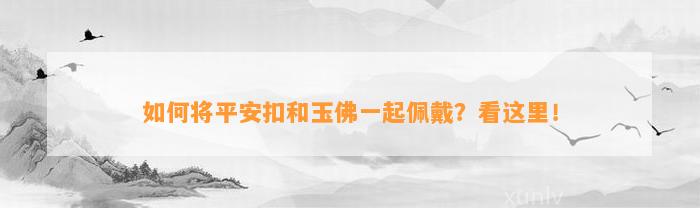 如何将平安扣和玉佛一起佩戴？看这里！

xunlv